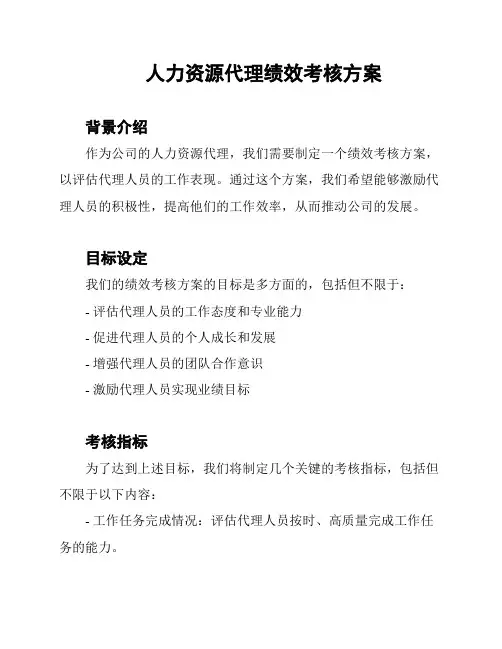 人力资源代理绩效考核方案

背景介绍

作为公司的人力资源代理，我们需要制定一个绩效考核方案，以评估代理人员的工作表现。通过这个方案，我们希望能够激励代理人员的积极性，提高他们的工作效率，从而推动公司的发展。

目标设定

我们的绩效考核方案的目标是多方面的，包括但不限于：

- 评估代理人员的工作态度和专业能力

- 促进代理人员的个人成长和发展

- 增强代理人员的团队合作意识

- 激励代理人员实现业绩目标

考核指标

为了达到上述目标，我们将制定几个关键的考核指标，包括但不限于以下内容：

- 工作任务完成情况：评估代理人员按时、高质量完成工作任务的能力。